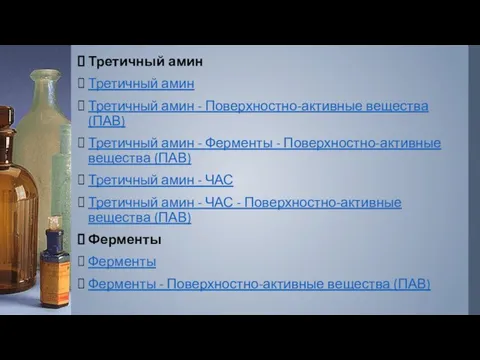 Третичный амин

Третичный амин

Третичный амин - Поверхностно-активные вещества (ПАВ)

Третичный амин - Ферменты - Поверхностно-активные вещества (ПАВ)

Третичный амин - ЧАС

Третичный амин - ЧАС - Поверхностно-активные вещества (ПАВ)

Ферменты

Ферменты

Ферменты - Поверхностно-активные вещества (ПАВ)